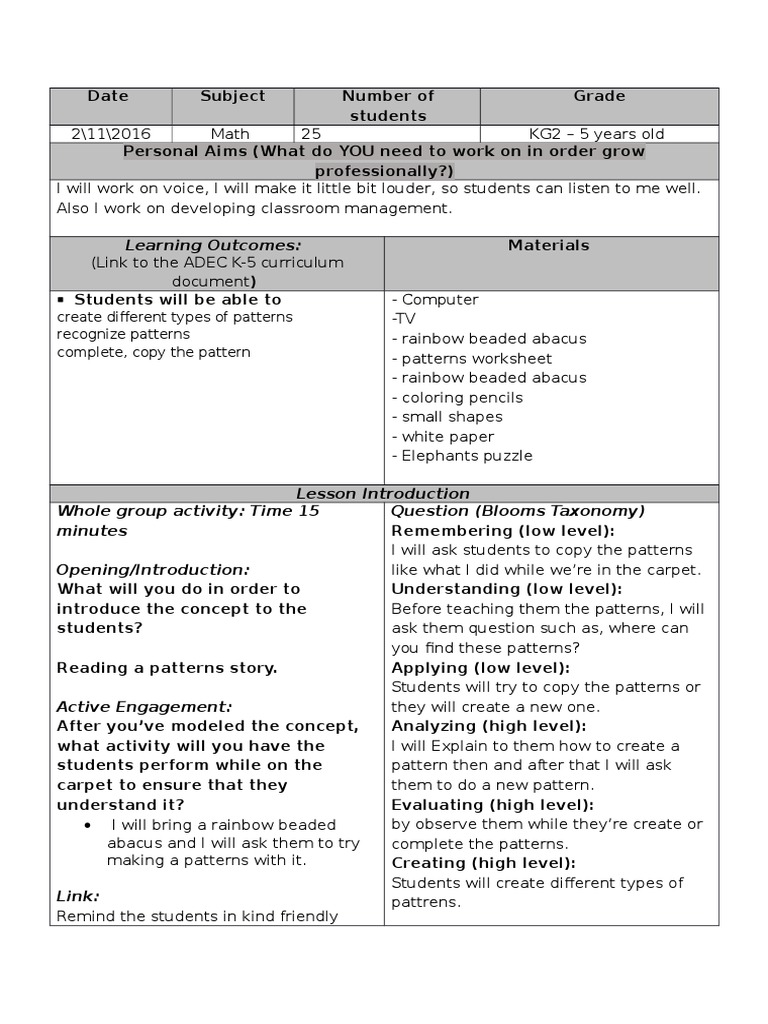 | Date | Subject | Number of students | Grade |
|---|---|---|---|
| 2\11\2016 | Math | 25 | KG2 – 5 years old |

Personal Aims (What do YOU need to work on in order grow professionally?)

I will work on voice, I will make it little bit louder, so students can listen to me well. Also I work on developing classroom management.

| Learning Outcomes: (Link to the ADEC K-5 curriculum document) | Materials |
|---|---|
| ▪ Students will be able to create different types of patterns recognize patterns complete, copy the pattern | - Computer -TV - rainbow beaded abacus - patterns worksheet - rainbow beaded abacus - coloring pencils - small shapes - white paper - Elephants puzzle |

Lesson Introduction

Whole group activity: Time 15 minutes

Opening/Introduction:
What will you do in order to introduce the concept to the students?

Reading a patterns story.

Active Engagement:
After you've modeled the concept, what activity will you have the students perform while on the carpet to ensure that they understand it?

• I will bring a rainbow beaded abacus and I will ask them to try making a patterns with it.

Link:
Remind the students in kind friendly

Question (Blooms Taxonomy)
Remembering (low level):
I will ask students to copy the patterns like what I did while we're in the carpet.
Understanding (low level):
Before teaching them the patterns, I will ask them question such as, where can you find these patterns?
Applying (low level):
Students will try to copy the patterns or they will create a new one.
Analyzing (high level):
I will Explain to them how to create a pattern then and after that I will ask them to do a new pattern.
Evaluating (high level):
by observe them while they're create or complete the patterns.
Creating (high level):
Students will create different types of pattrens.